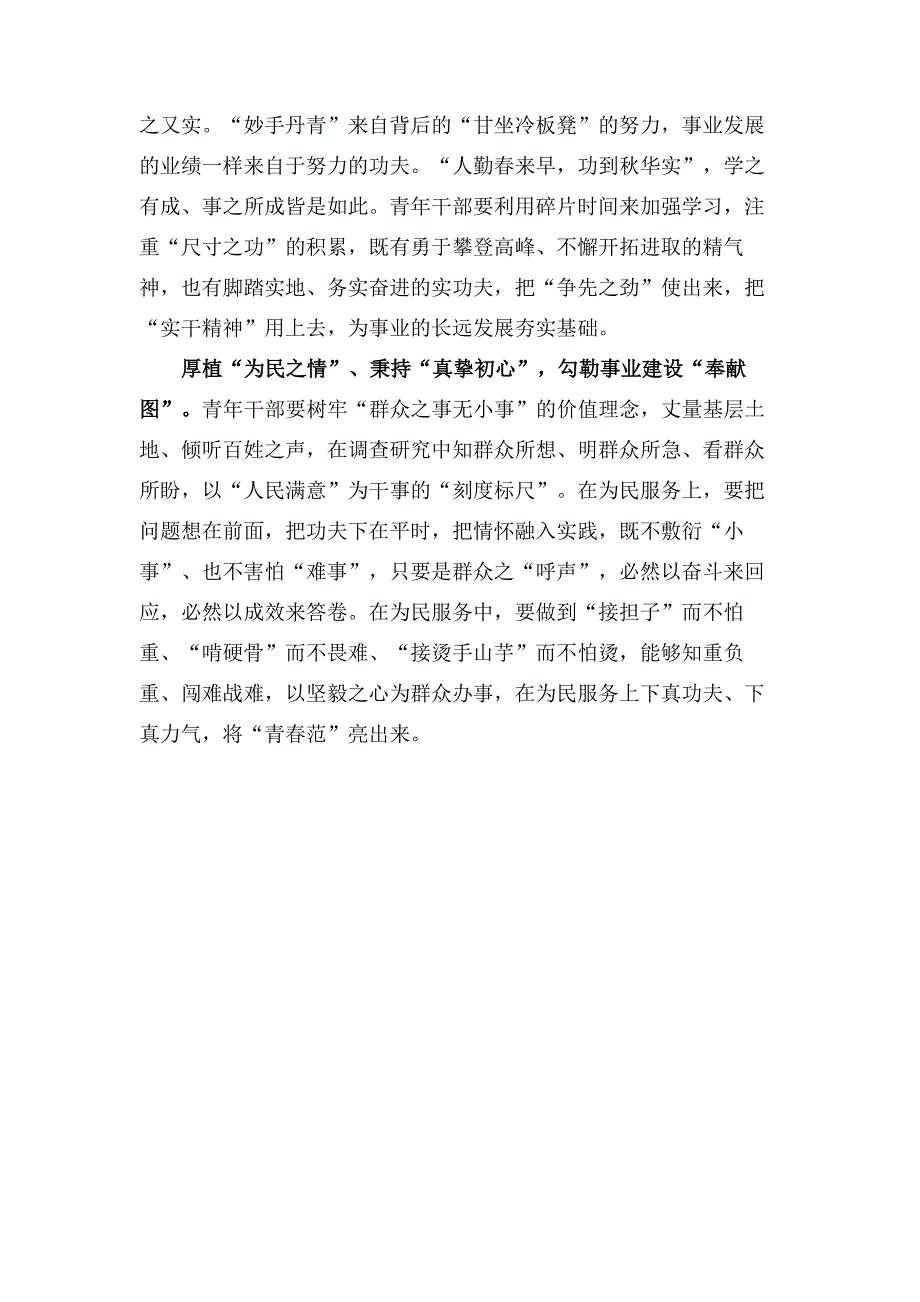 之又实。“妙手丹青”来自背后的“甘坐冷板凳”的努力，事业发展的业绩一样来自于努力的功夫。“人勤春来早，功到秋华实”，学之有成、事之所成皆是如此。青年干部要利用碎片时间来加强学习，注重“尺寸之功”的积累，既有勇于攀登高峰、不懈开拓进取的精气神，也有脚踏实地、务实奋进的实功夫，把“争先之劲”使出来，把“实干精神”用上去，为事业的长远发展夯实基础。

厚植“为民之情”、秉持“真挚初心”，勾勒事业建设“奉献图”。青年干部要树牢“群众之事无小事”的价值理念，丈量基层土地、倾听百姓之声，在调查研究中知群众所想、明群众所急、看群众所盼，以“人民满意”为干事的“刻度标尺”。在为民服务上，要把问题想在前面，把功夫下在平时，把情怀融入实践，既不敷衍“小事”、也不害怕“难事”，只要是群众之“呼声”，必然以奋斗来回应，必然以成效来答卷。在为民服务中，要做到“接担子”而不怕重、“啃硬骨”而不畏难、“接烫手山芋”而不怕烫，能够知重负重、闯难战难，以坚毅之心为群众办事，在为民服务上下真功夫、下真力气，将“青春范”亮出来。